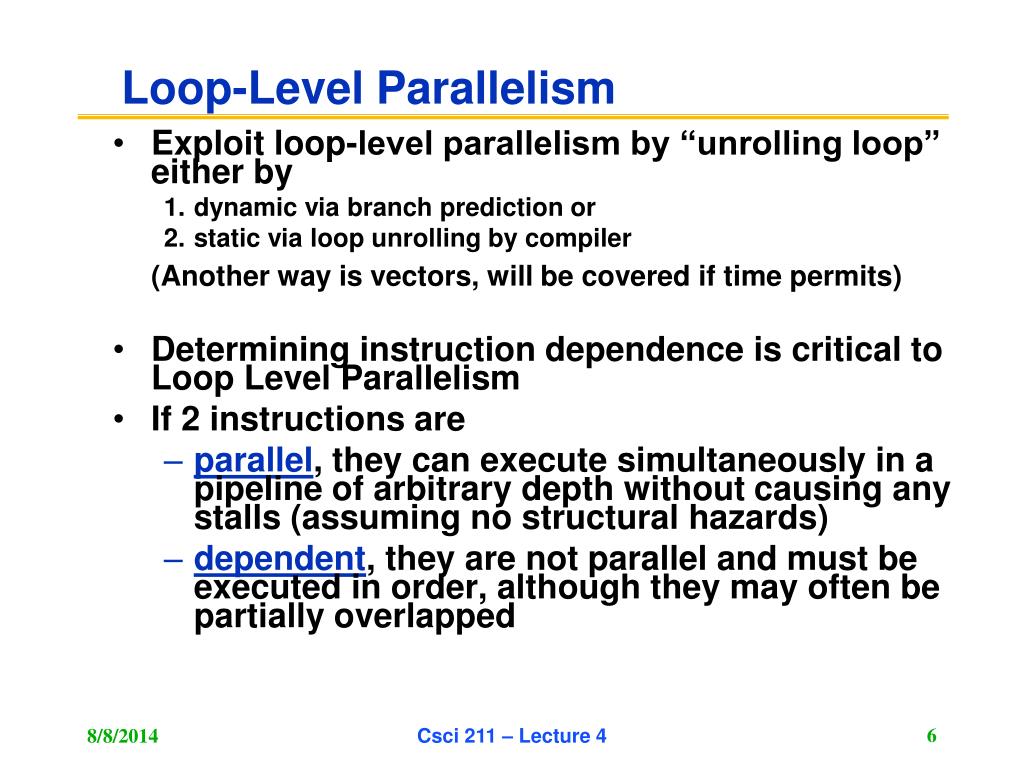 Loop-Level Parallelism

• Exploit loop-level parallelism by “unrolling loop” either by
1. dynamic via branch prediction or
2. static via loop unrolling by compiler
(Another way is vectors, will be covered if time permits)

• Determining instruction dependence is critical to Loop Level Parallelism
• If 2 instructions are
– parallel, they can execute simultaneously in a pipeline of arbitrary depth without causing any stalls (assuming no structural hazards)
– dependent, they are not parallel and must be executed in order, although they may often be partially overlapped

8/8/2014 Csci 211 – Lecture 4 6